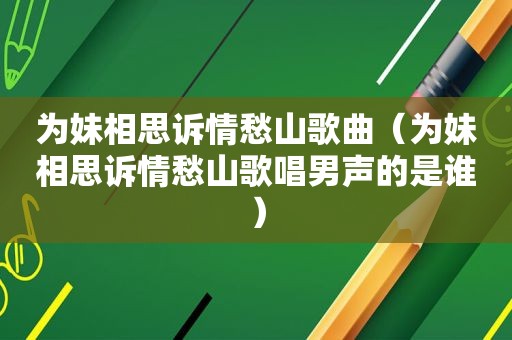 为妹相思诉情愁山歌曲（为妹相思诉情愁山歌唱男声的是谁）